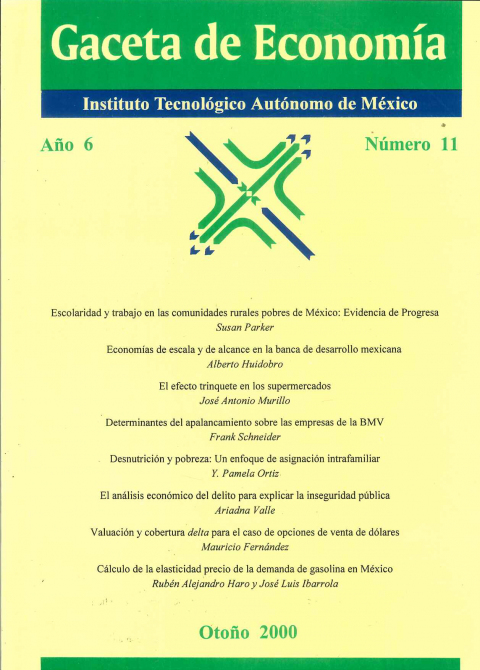 Gaceta de Economía

Instituto Tecnológico Autónomo de México

Año 6

Número 11

Escolaridad y trabajo en las comunidades rurales pobres de México: Evidencia de Progresa
Susan Parker

Economías de escala y de alcance en la banca de desarrollo mexicana
Alberto Huidobro

El efecto trinquete en los supermercados
José Antonio Murillo

Determinantes del apalancamiento sobre las empresas de la BMV
Frank Schneider

Desnutrición y pobreza: Un enfoque de asignación intrafamiliar
Y. Pamela Ortiz

El análisis económico del delito para explicar la inseguridad pública
Ariadna Valle

Valuación y cobertura delta para el caso de opciones de venta de dólares
Mauricio Fernández

Cálculo de la elasticidad precio de la demanda de gasolina en México
Rubén Alejandro Haro y José Luis Ibarrola

Otoño 2000